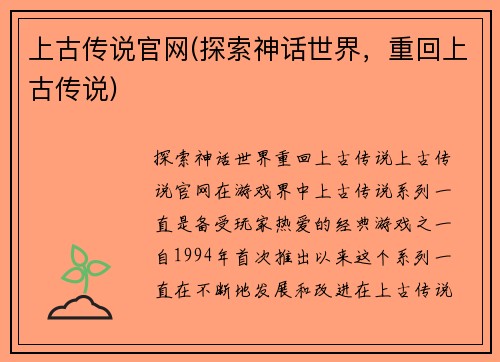 上古传说官网(探索神话世界，重回上古传说)

探索神话世界重回上古传说上古传说官网在游戏界中上古传说系列一直是备受玩家热爱的经典游戏之一自1994年首次推出以来这个系列一直在不断地发展和改进在上古传说